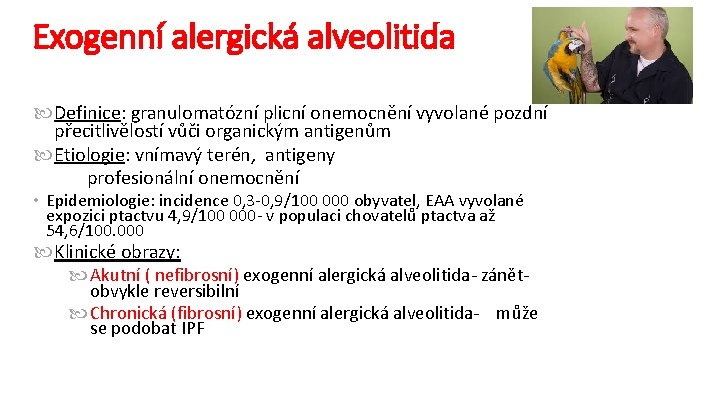 Exogenní alergická alveolitida

Definice: granulomatózní plicní onemocnění vyvolané pozdní přecitlivělostí vůči organickým antigenům

Etiologie: vnímavý terén, antigeny
profesionální onemocnění

• Epidemiologie: incidence 0,3-0,9/100 000 obyvatel, EAA vyvolané expozici ptactvu 4,9/100 000- v populaci chovatelů ptactva až 54,6/100.000

Klinické obrazy:

Akutní ( nefibrosní) exogenní alergická alveolitida- zánět- obvykle reversibilní

Chronická (fibrosní) exogenní alergická alveolitida- může se podobat IPF